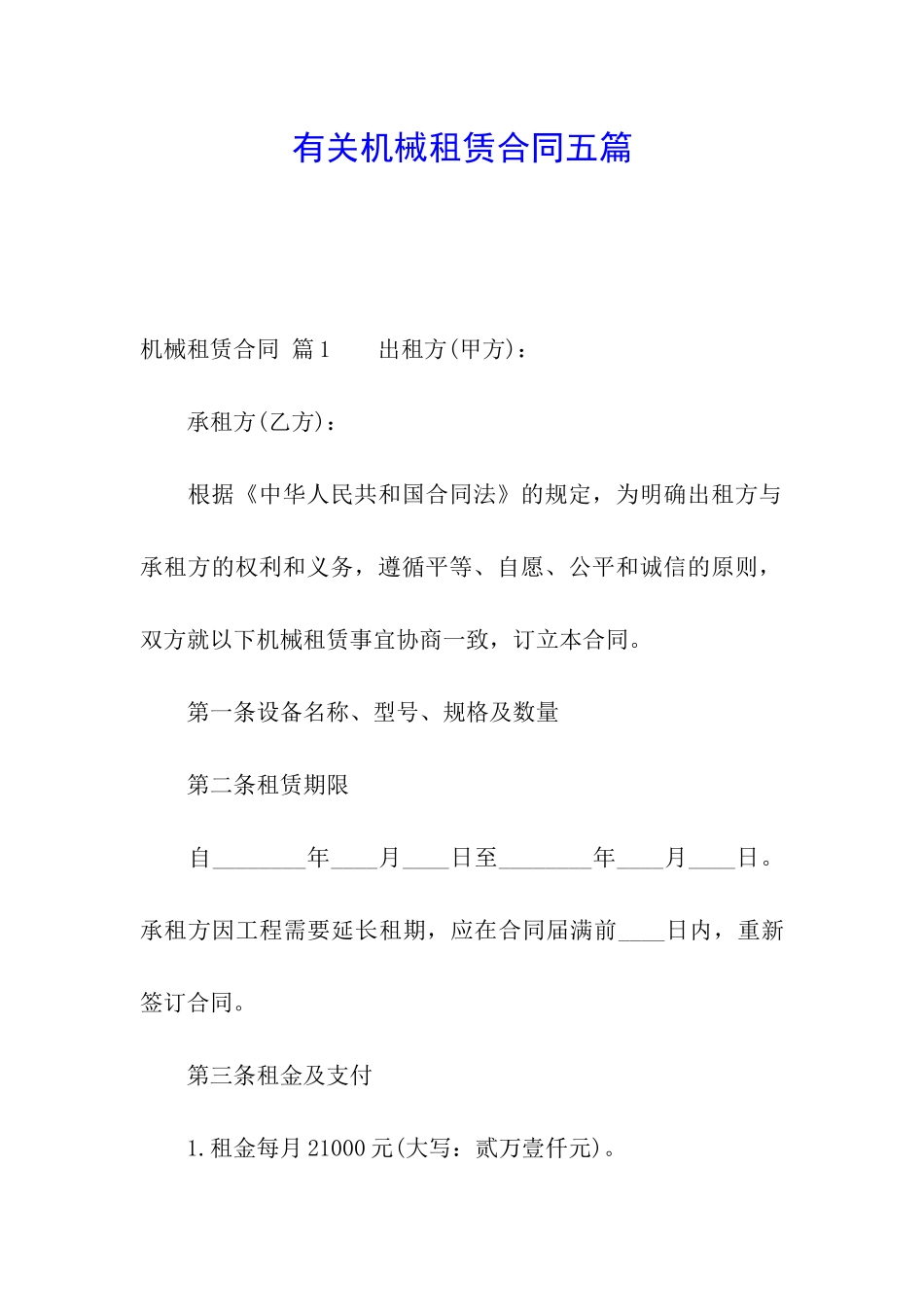 有关机械租赁合同五篇

机械租赁合同 篇1　　出租方(甲方)：

承租方(乙方)：

根据《中华人民共和国合同法》的规定，为明确出租方与承租方的权利和义务，遵循平等、自愿、公平和诚信的原则，双方就以下机械租赁事宜协商一致，订立本合同。

第一条设备名称、型号、规格及数量

第二条租赁期限

自________年____月____日至________年____月____日。承租方因工程需要延长租期，应在合同届满前____日内，重新签订合同。

第三条租金及支付

1.租金每月21000元(大写：贰万壹仟元)。